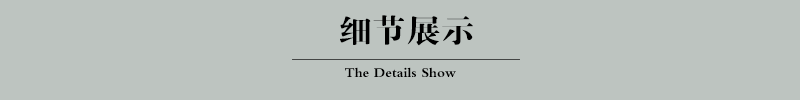 细节展示

The Details Show